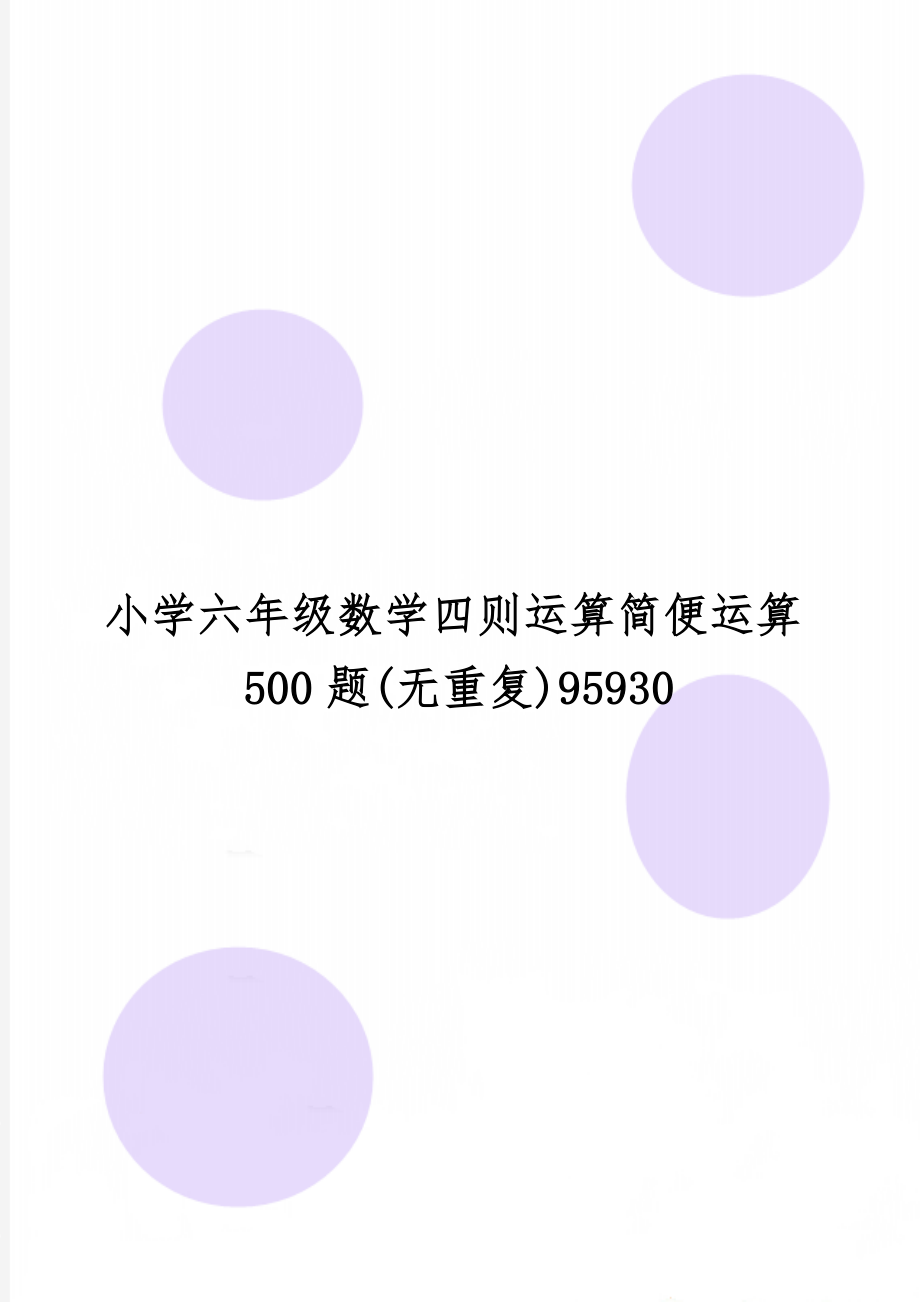 小学六年级数学四则运算简便运算500题(无重复)95930